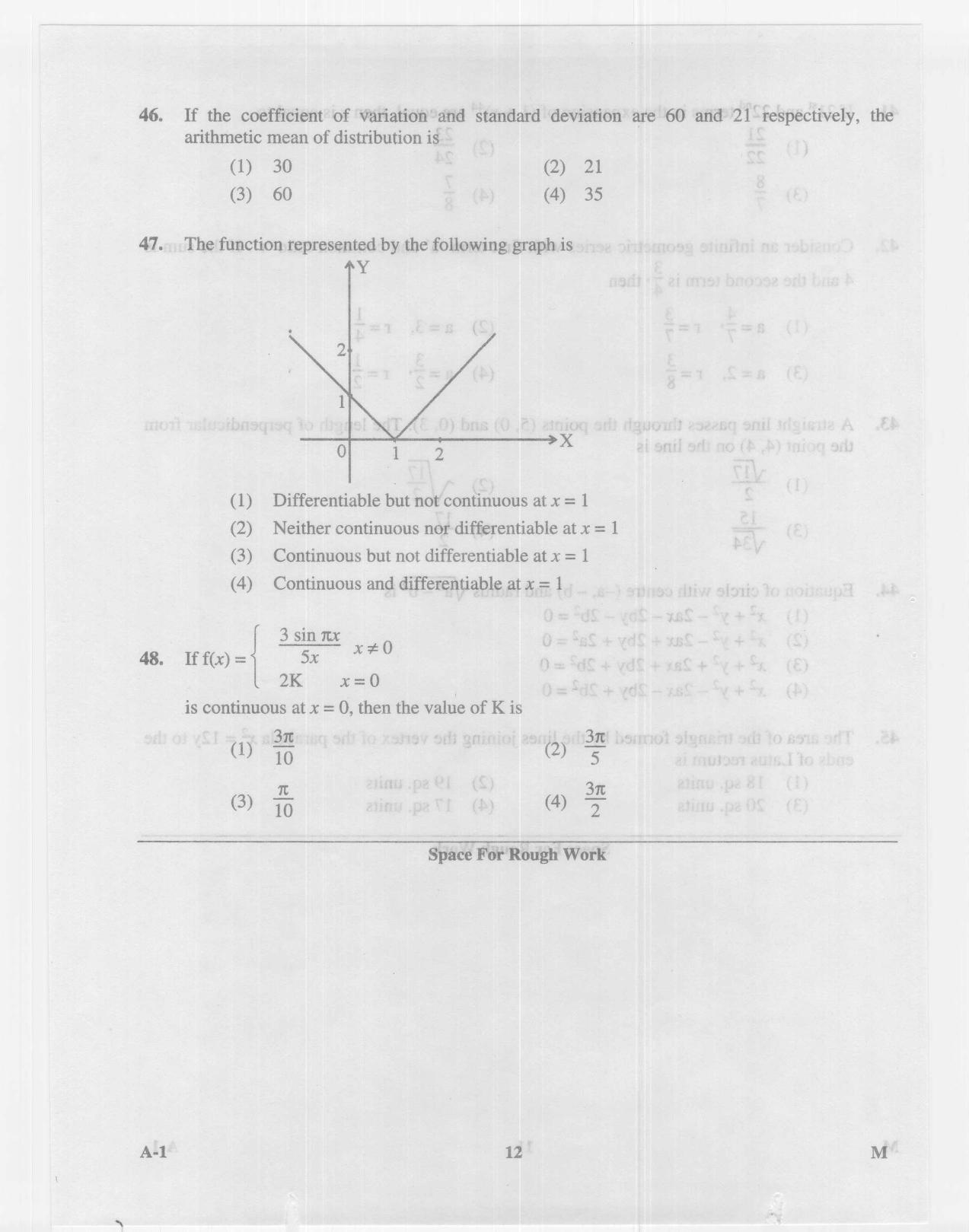 46. If the coefficient of variation and standard deviation are 60 and 21 respectively, the arithmetic mean of distribution is

(1) 30 (2) 21

(3) 60 (4) 35

47. The function represented by the following graph is

Y

2

1

0 1 2 X

(1) Differentiable but not continuous at $x = 1$

(2) Neither continuous nor differentiable at $x = 1$

(3) Continuous but not differentiable at $x = 1$

(4) Continuous and differentiable at $x = 1$

48. If $f(x) = \begin{cases} \frac{3 \sin \pi x}{5x} & x \neq 0 \\ 2K & x = 0 \end{cases}$

is continuous at $x = 0$, then the value of K is

(1) $\frac{3\pi}{10}$ (2) $\frac{3\pi}{5}$

(3) $\frac{\pi}{10}$ (4) $\frac{3\pi}{2}$

Space For Rough Work

A-1 12 M